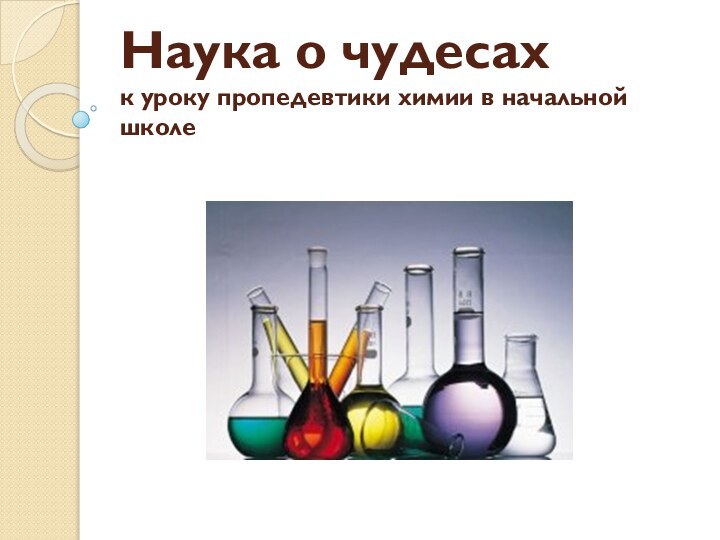 Наука о чудесах
к уроку пропедевтики химии в начальной школе